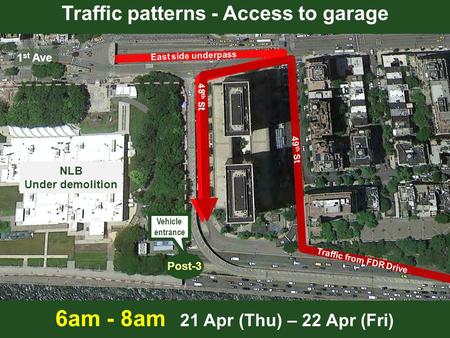 Traffic patterns - Access to garage

1st Ave

East side underpass

48th St

49th St

NLB
Under demolition

Vehicle entrance

Post-3

Traffic from FDR Drive

6am - 8am 21 Apr (Thu) – 22 Apr (Fri)